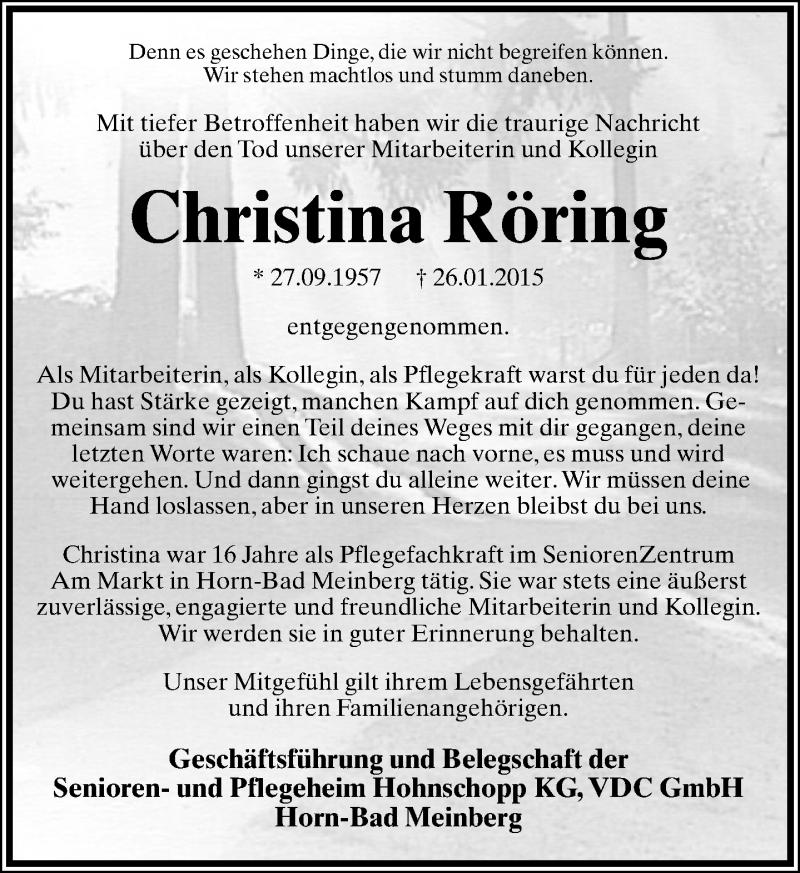 Denn es geschehen Dinge, die wir nicht begreifen können.
Wir stehen machtlos und stumm daneben.

Mit tiefer Betroffenheit haben wir die traurige Nachricht
über den Tod unserer Mitarbeiterin und Kollegin

Christina Röring

* 27.09.1957 † 26.01.2015

entgegengenommen.

Als Mitarbeiterin, als Kollegin, als Pflegekraft warst du für jeden da! Du hast Stärke gezeigt, manchen Kampf auf dich genommen. Gemeinsam sind wir einen Teil deines Weges mit dir gegangen, deine letzten Worte waren: Ich schaue nach vorne, es muss und wird weitergehen. Und dann gingst du alleine weiter. Wir müssen deine Hand loslassen, aber in unseren Herzen bleibst du bei uns.

Christina war 16 Jahre als Pflegefachkraft im SeniorenZentrum Am Markt in Horn-Bad Meinberg tätig. Sie war stets eine äußerst zuverlässige, engagierte und freundliche Mitarbeiterin und Kollegin. Wir werden sie in guter Erinnerung behalten.

Unser Mitgefühl gilt ihrem Lebensgefährten
und ihren Familienangehörigen.

Geschäftsführung und Belegschaft der
Senioren- und Pflegeheim Hohnschopp KG, VDC GmbH
Horn-Bad Meinberg